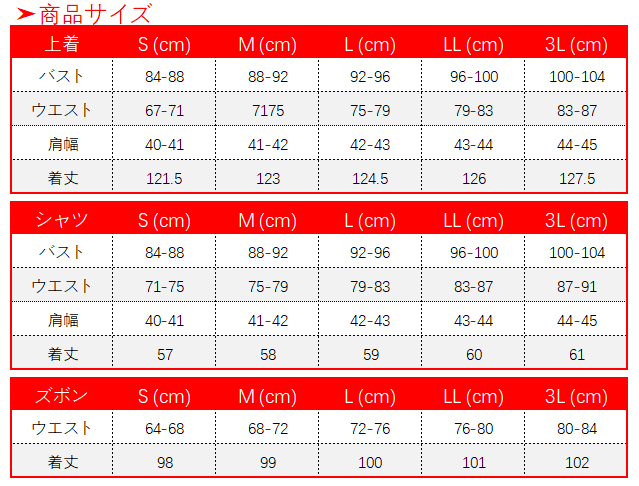 ➤商品サイズ

| 上着 | S (cm) | M (cm) | L (cm) | LL (cm) | 3L (cm) |
|---|---|---|---|---|---|
| バスト | 84-88 | 88-92 | 92-96 | 96-100 | 100-104 |
| ウエスト | 67-71 | 7175 | 75-79 | 79-83 | 83-87 |
| 肩幅 | 40-41 | 41-42 | 42-43 | 43-44 | 44-45 |
| 着丈 | 121.5 | 123 | 124.5 | 126 | 127.5 |

| シャツ | S (cm) | M (cm) | L (cm) | LL (cm) | 3L (cm) |
|---|---|---|---|---|---|
| バスト | 84-88 | 88-92 | 92-96 | 96-100 | 100-104 |
| ウエスト | 71-75 | 75-79 | 79-83 | 83-87 | 87-91 |
| 肩幅 | 40-41 | 41-42 | 42-43 | 43-44 | 44-45 |
| 着丈 | 57 | 58 | 59 | 60 | 61 |

| ズボン | S (cm) | M (cm) | L (cm) | LL (cm) | 3L (cm) |
|---|---|---|---|---|---|
| ウエスト | 64-68 | 68-72 | 72-76 | 76-80 | 80-84 |
| 着丈 | 98 | 99 | 100 | 101 | 102 |